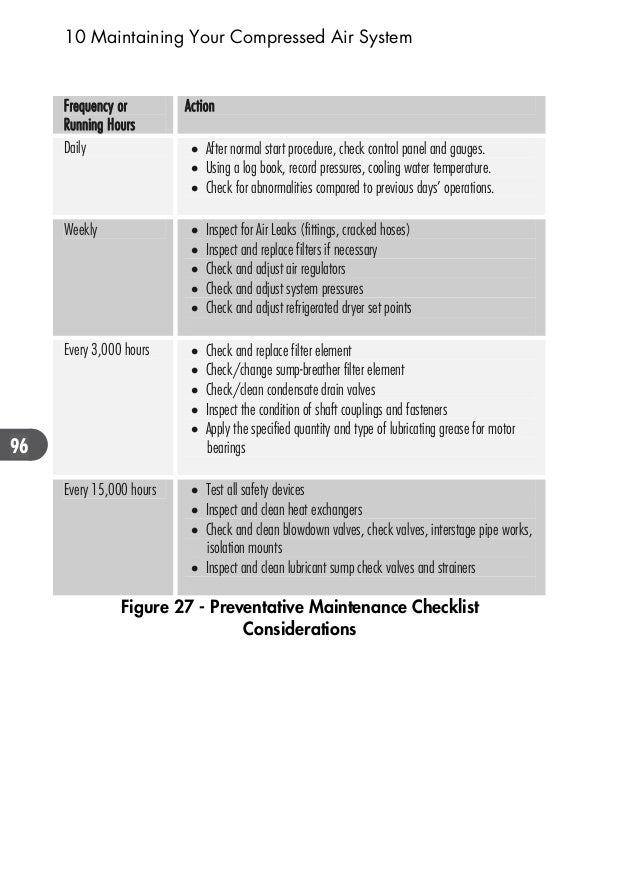 10 Maintaining Your Compressed Air System

| Frequency or Running Hours | Action |
|---|---|
| Daily | • After normal start procedure, check control panel and gauges. • Using a log book, record pressures, cooling water temperature. • Check for abnormalities compared to previous days' operations. |
| Weekly | • Inspect for Air Leaks (fittings, cracked hoses) • Inspect and replace filters if necessary • Check and adjust air regulators • Check and adjust system pressures • Check and adjust refrigerated dryer set points |
| Every 3,000 hours | • Check and replace filter element • Check/change sump-breather filter element • Check/clean condensate drain valves • Inspect the condition of shaft couplings and fasteners • Apply the specified quantity and type of lubricating grease for motor bearings |
| Every 15,000 hours | • Test all safety devices • Inspect and clean heat exchangers • Check and clean blowdown valves, check valves, interstage pipe works, isolation mounts • Inspect and clean lubricant sump check valves and strainers |

96

Figure 27 - Preventative Maintenance Checklist Considerations